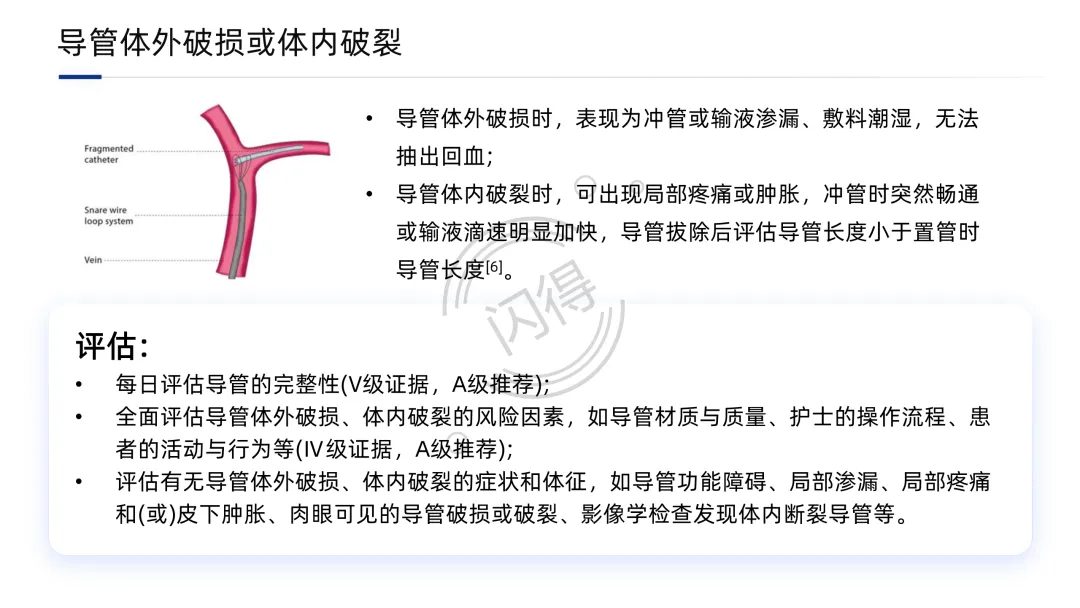 导管体外破损或体内破裂

Fragmented catheter

Snare wire loop system

Vein

• 导管体外破损时，表现为冲管或输液渗漏、敷料潮湿，无法抽出回血；
• 导管体内破裂时，可出现局部疼痛或肿胀，冲管时突然畅通或输液滴速明显加快，导管拔除后评估导管长度小于置管时导管长度$^{[6]}$。

评估：
• 每日评估导管的完整性(V级证据，A级推荐)；
• 全面评估导管体外破损、体内破裂的风险因素，如导管材质与质量、护士的操作流程、患者的活动与行为等(IV级证据，A级推荐)；
• 评估有无导管体外破损、体内破裂的症状和体征，如导管功能障碍、局部渗漏、局部疼痛和(或)皮下肿胀、肉眼可见的导管破损或破裂、影像学检查发现体内断裂导管等。

闪得